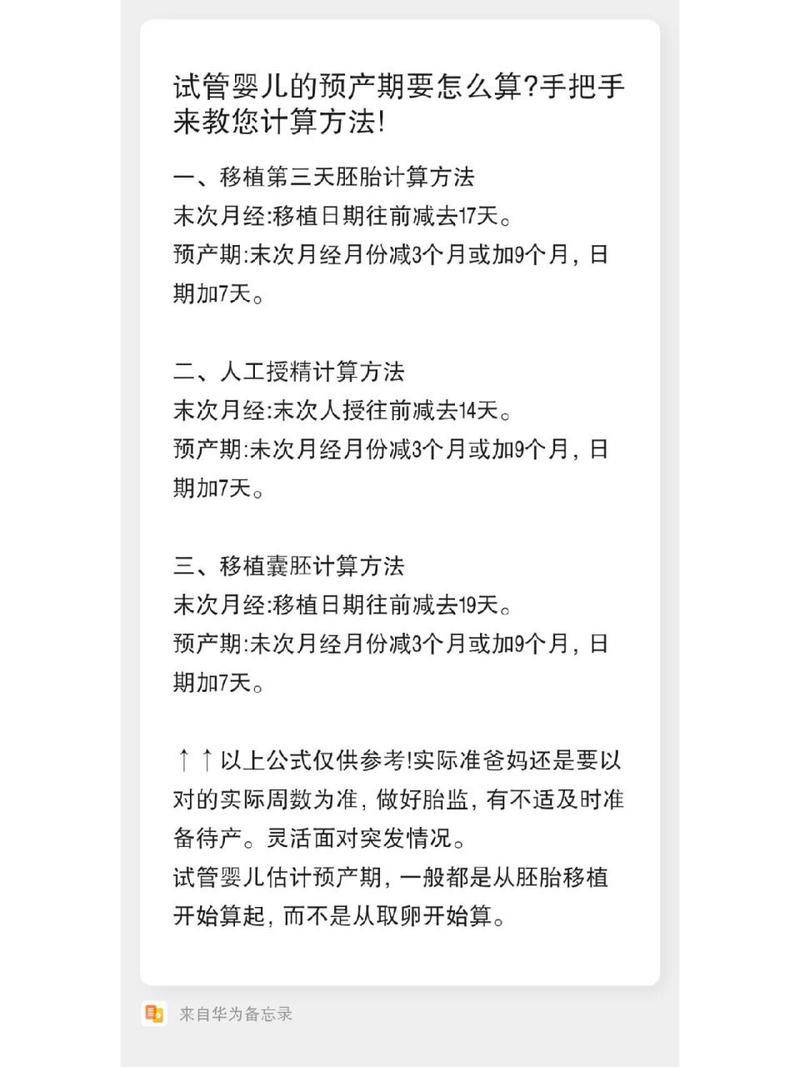 试管婴儿的预产期要怎么算?手把手来教您计算方法!

一、移植第三天胚胎计算方法
末次月经:移植日期往前减去17天。
预产期:末次月经月份减3个月或加9个月，日期加7天。

二、人工授精计算方法
末次月经:末次人授往前减去14天。
预产期:末次月经月份减3个月或加9个月，日期加7天。

三、移植囊胚计算方法
末次月经:移植日期往前减去19天。
预产期:末次月经月份减3个月或加9个月，日期加7天。

↑↑以上公式仅供参考!实际准爸妈还是要以对的实际周数为准，做好胎监，有不适及时准备待产。灵活面对突发情况。
试管婴儿估计预产期，一般都是从胚胎移植开始算起，而不是从取卵开始算。

来自华为备忘录